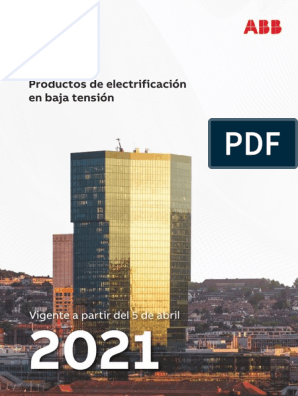 ABB

Productos de electrificación en baja tensión

PDF

Vigente a partir del 5 de abril

2021